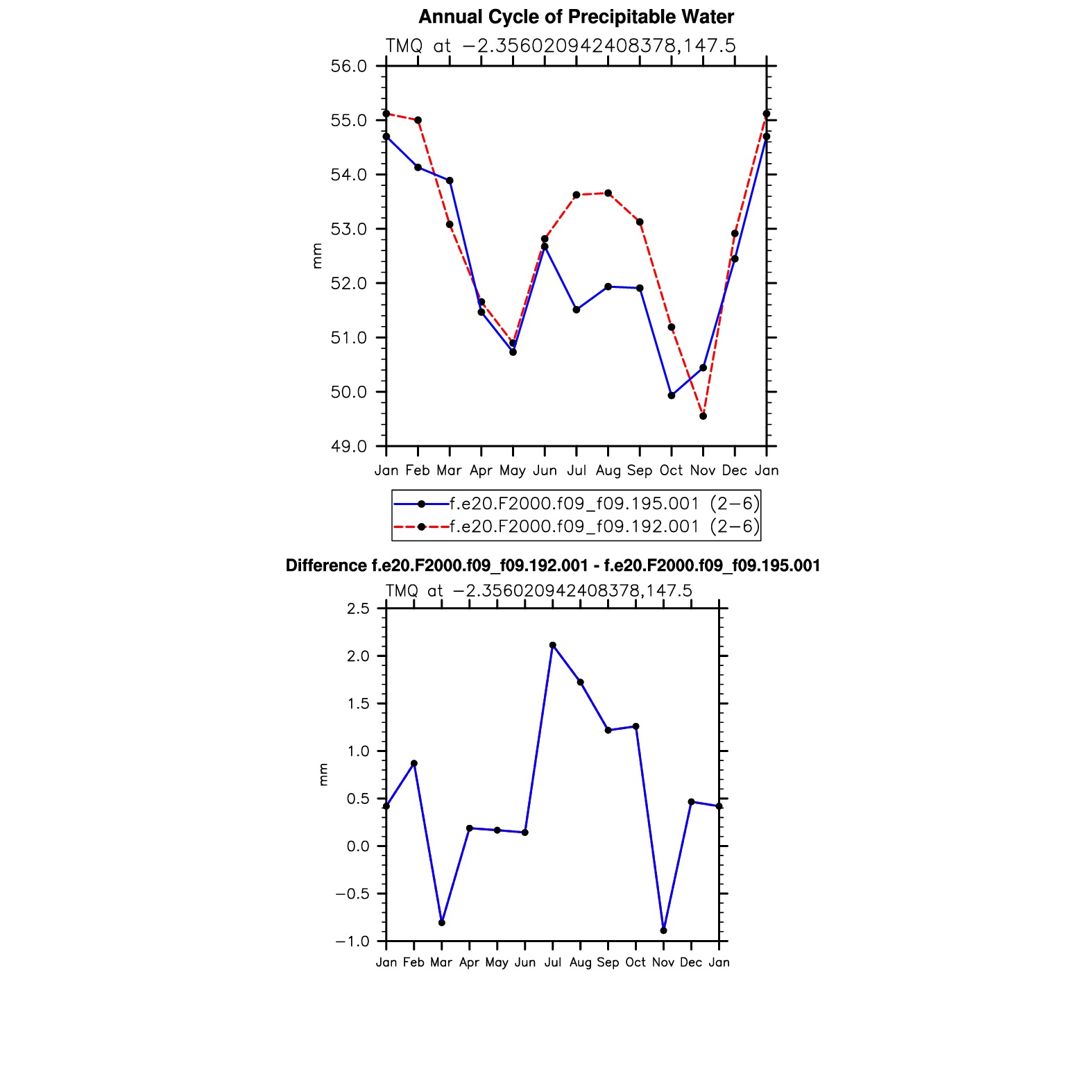 Annual Cycle of Precipitable Water

TMQ at −2.356020942408378,147.5

56.0
55.0
54.0
53.0
52.0
51.0
50.0
49.0

mm

Jan Feb Mar Apr May Jun Jul Aug Sep Oct Nov Dec Jan

f.e20.F2000.f09_f09.195.001 (2−6)
f.e20.F2000.f09_f09.192.001 (2−6)

Difference f.e20.F2000.f09_f09.192.001 - f.e20.F2000.f09_f09.195.001

TMQ at −2.356020942408378,147.5

2.5
2.0
1.5
1.0
0.5
0.0
−0.5
−1.0

mm

Jan Feb Mar Apr May Jun Jul Aug Sep Oct Nov Dec Jan